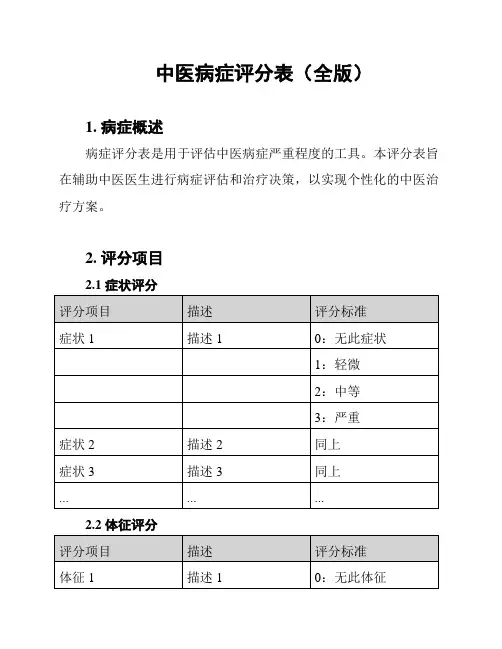 中医病症评分表（全版）

1. 病症概述

病症评分表是用于评估中医病症严重程度的工具。本评分表旨在辅助中医医生进行病症评估和治疗决策，以实现个性化的中医治疗方案。

2. 评分项目

2.1 症状评分

| 评分项目 | 描述 | 评分标准 |
|---|---|---|
| 症状 1 | 描述 1 | 0：无此症状 |
| | | 1：轻微 |
| | | 2：中等 |
| | | 3：严重 |
| 症状 2 | 描述 2 | 同上 |
| 症状 3 | 描述 3 | 同上 |
| ... | ... | ... |

2.2 体征评分

| 评分项目 | 描述 | 评分标准 |
|---|---|---|
| 体征 1 | 描述 1 | 0：无此体征 |